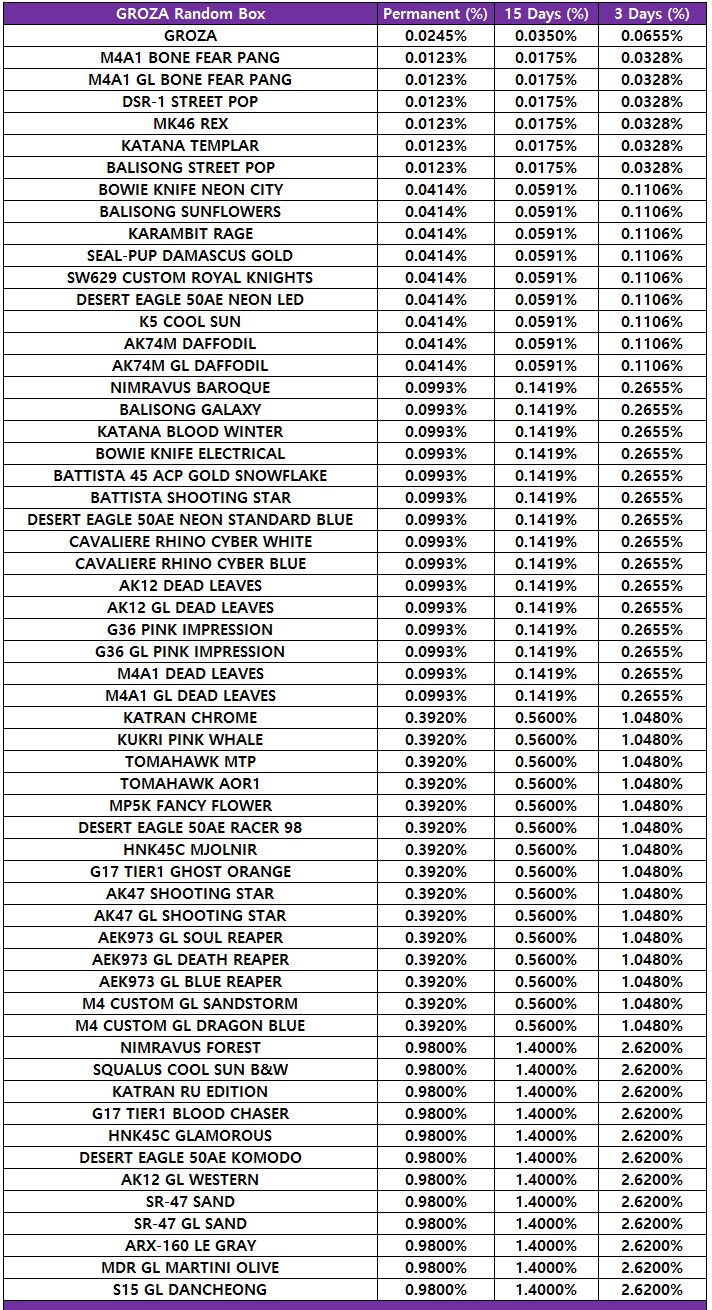 | GROZA Random Box | Permanent (%) | 15 Days (%) | 3 Days (%) |
|---|---|---|---|
| GROZA | 0.0245% | 0.0350% | 0.0655% |
| M4A1 BONE FEAR PANG | 0.0123% | 0.0175% | 0.0328% |
| M4A1 GL BONE FEAR PANG | 0.0123% | 0.0175% | 0.0328% |
| DSR-1 STREET POP | 0.0123% | 0.0175% | 0.0328% |
| MK46 REX | 0.0123% | 0.0175% | 0.0328% |
| KATANA TEMPLAR | 0.0123% | 0.0175% | 0.0328% |
| BALISONG STREET POP | 0.0123% | 0.0175% | 0.0328% |
| BOWIE KNIFE NEON CITY | 0.0414% | 0.0591% | 0.1106% |
| BALISONG SUNFLOWERS | 0.0414% | 0.0591% | 0.1106% |
| KARAMBIT RAGE | 0.0414% | 0.0591% | 0.1106% |
| SEAL-PUP DAMASCUS GOLD | 0.0414% | 0.0591% | 0.1106% |
| SW629 CUSTOM ROYAL KNIGHTS | 0.0414% | 0.0591% | 0.1106% |
| DESERT EAGLE 50AE NEON LED | 0.0414% | 0.0591% | 0.1106% |
| K5 COOL SUN | 0.0414% | 0.0591% | 0.1106% |
| AK74M DAFFODIL | 0.0414% | 0.0591% | 0.1106% |
| AK74M GL DAFFODIL | 0.0414% | 0.0591% | 0.1106% |
| NIMRAVUS BAROQUE | 0.0993% | 0.1419% | 0.2655% |
| BALISONG GALAXY | 0.0993% | 0.1419% | 0.2655% |
| KATANA BLOOD WINTER | 0.0993% | 0.1419% | 0.2655% |
| BOWIE KNIFE ELECTRICAL | 0.0993% | 0.1419% | 0.2655% |
| BATTISTA 45 ACP GOLD SNOWFLAKE | 0.0993% | 0.1419% | 0.2655% |
| BATTISTA SHOOTING STAR | 0.0993% | 0.1419% | 0.2655% |
| DESERT EAGLE 50AE NEON STANDARD BLUE | 0.0993% | 0.1419% | 0.2655% |
| CAVALIERE RHINO CYBER WHITE | 0.0993% | 0.1419% | 0.2655% |
| CAVALIERE RHINO CYBER BLUE | 0.0993% | 0.1419% | 0.2655% |
| AK12 DEAD LEAVES | 0.0993% | 0.1419% | 0.2655% |
| AK12 GL DEAD LEAVES | 0.0993% | 0.1419% | 0.2655% |
| G36 PINK IMPRESSION | 0.0993% | 0.1419% | 0.2655% |
| G36 GL PINK IMPRESSION | 0.0993% | 0.1419% | 0.2655% |
| M4A1 DEAD LEAVES | 0.0993% | 0.1419% | 0.2655% |
| M4A1 GL DEAD LEAVES | 0.0993% | 0.1419% | 0.2655% |
| KATRAN CHROME | 0.3920% | 0.5600% | 1.0480% |
| KUKRI PINK WHALE | 0.3920% | 0.5600% | 1.0480% |
| TOMAHAWK MTP | 0.3920% | 0.5600% | 1.0480% |
| TOMAHAWK AOR1 | 0.3920% | 0.5600% | 1.0480% |
| MP5K FANCY FLOWER | 0.3920% | 0.5600% | 1.0480% |
| DESERT EAGLE 50AE RACER 98 | 0.3920% | 0.5600% | 1.0480% |
| HNK45C MJOLNIR | 0.3920% | 0.5600% | 1.0480% |
| G17 TIER1 GHOST ORANGE | 0.3920% | 0.5600% | 1.0480% |
| AK47 SHOOTING STAR | 0.3920% | 0.5600% | 1.0480% |
| AK47 GL SHOOTING STAR | 0.3920% | 0.5600% | 1.0480% |
| AEK973 GL SOUL REAPER | 0.3920% | 0.5600% | 1.0480% |
| AEK973 GL DEATH REAPER | 0.3920% | 0.5600% | 1.0480% |
| AEK973 GL BLUE REAPER | 0.3920% | 0.5600% | 1.0480% |
| M4 CUSTOM GL SANDSTORM | 0.3920% | 0.5600% | 1.0480% |
| M4 CUSTOM GL DRAGON BLUE | 0.3920% | 0.5600% | 1.0480% |
| NIMRAVUS FOREST | 0.9800% | 1.4000% | 2.6200% |
| SQUALUS COOL SUN B&W | 0.9800% | 1.4000% | 2.6200% |
| KATRAN RU EDITION | 0.9800% | 1.4000% | 2.6200% |
| G17 TIER1 BLOOD CHASER | 0.9800% | 1.4000% | 2.6200% |
| HNK45C GLAMOROUS | 0.9800% | 1.4000% | 2.6200% |
| DESERT EAGLE 50AE KOMODO | 0.9800% | 1.4000% | 2.6200% |
| AK12 GL WESTERN | 0.9800% | 1.4000% | 2.6200% |
| SR-47 SAND | 0.9800% | 1.4000% | 2.6200% |
| SR-47 GL SAND | 0.9800% | 1.4000% | 2.6200% |
| ARX-160 LE GRAY | 0.9800% | 1.4000% | 2.6200% |
| MDR GL MARTINI OLIVE | 0.9800% | 1.4000% | 2.6200% |
| S15 GL DANCHEONG | 0.9800% | 1.4000% | 2.6200% |